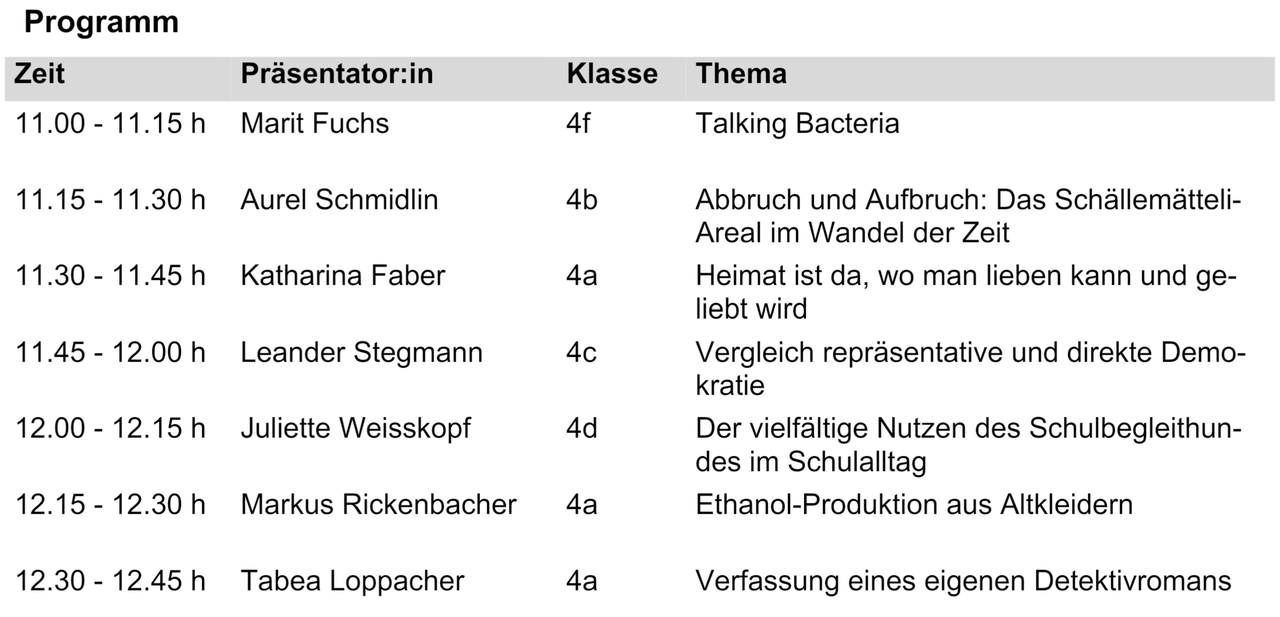 Programm

| Zeit | Präsentator:in | Klasse | Thema |
|---|---|---|---|
| 11.00 - 11.15 h | Marit Fuchs | 4f | Talking Bacteria |
| 11.15 - 11.30 h | Aurel Schmidlin | 4b | Abbruch und Aufbruch: Das Schällemätteli-Areal im Wandel der Zeit |
| 11.30 - 11.45 h | Katharina Faber | 4a | Heimat ist da, wo man lieben kann und geliebt wird |
| 11.45 - 12.00 h | Leander Stegmann | 4c | Vergleich repräsentative und direkte Demokratie |
| 12.00 - 12.15 h | Juliette Weisskopf | 4d | Der vielfältige Nutzen des Schulbegleithundes im Schulalltag |
| 12.15 - 12.30 h | Markus Rickenbacher | 4a | Ethanol-Produktion aus Altkleidern |
| 12.30 - 12.45 h | Tabea Loppacher | 4a | Verfassung eines eigenen Detektivromans |